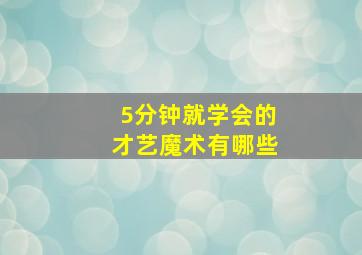 5分钟就学会的
才艺魔术有哪些